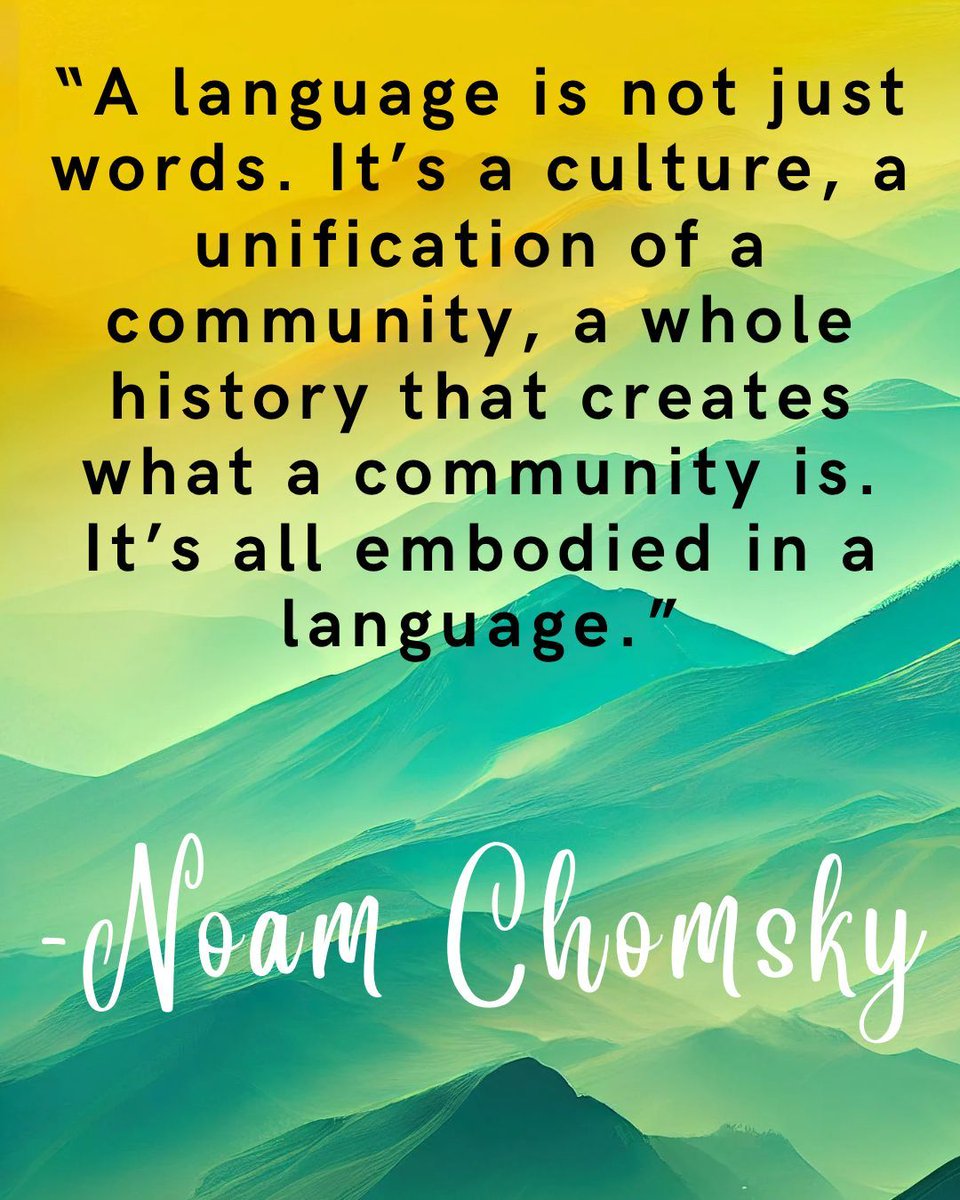 “A language is not just words. It’s a culture, a unification of a community, a whole history that creates what a community is. It’s all embodied in a language.”

-Noam Chomsky